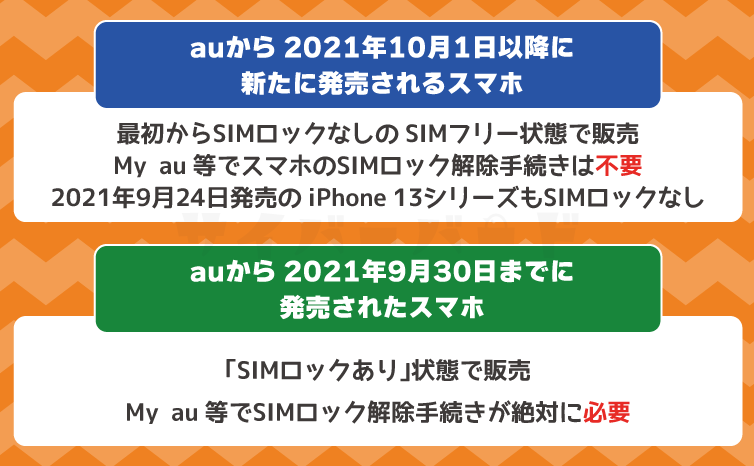 auから 2021年10月1日以降に
新たに発売されるスマホ

最初からSIMロックなしの SIMフリー状態で販売
My au 等でスマホのSIMロック解除手続きは不要
2021年9月24日発売の iPhone 13シリーズもSIMロックなし

auから 2021年9月30日までに
発売されたスマホ

「SIMロックあり」状態で販売
My au 等でSIMロック解除手続きが絶対に必要